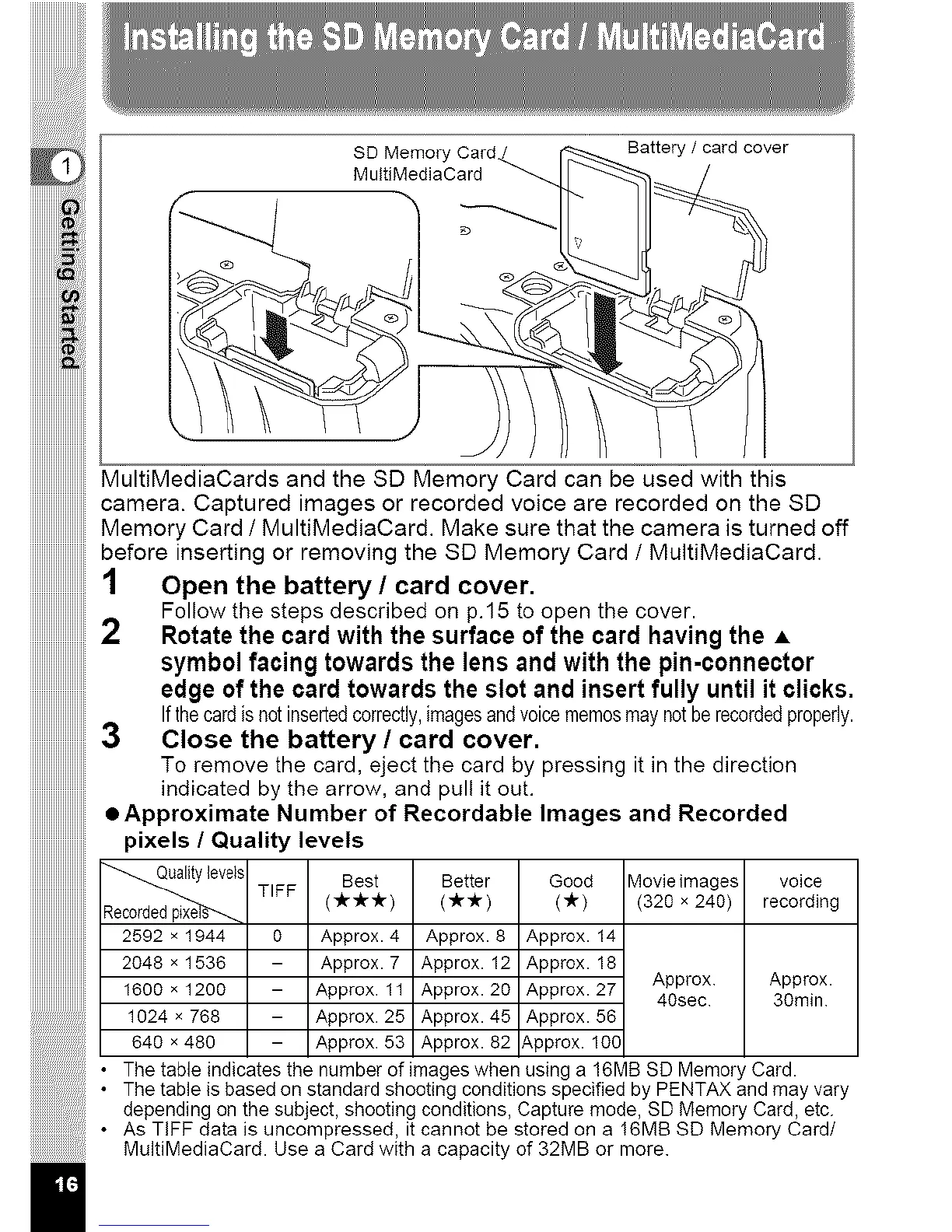 Installing the SD Memory Card / MultiMediaCard

1

Getting Started

SD Memory Card / MultiMediaCard

Battery / card cover

MultiMediaCards and the SD Memory Card can be used with this camera. Captured images or recorded voice are recorded on the SD Memory Card / MultiMediaCard. Make sure that the camera is turned off before inserting or removing the SD Memory Card / MultiMediaCard.

1 Open the battery / card cover.
Follow the steps described on p.15 to open the cover.

2 Rotate the card with the surface of the card having the ▲ symbol facing towards the lens and with the pin-connector edge of the card towards the slot and insert fully until it clicks.
If the card is not inserted correctly, images and voice memos may not be recorded properly.

3 Close the battery / card cover.
To remove the card, eject the card by pressing it in the direction indicated by the arrow, and pull it out.

● Approximate Number of Recordable Images and Recorded pixels / Quality levels

| Quality levels / Recorded pixels | TIFF | Best (★★★) | Better (★★) | Good (★) | Movie images (320 × 240) | voice recording |
|---|---|---|---|---|---|---|
| 2592 × 1944 | 0 | Approx. 4 | Approx. 8 | Approx. 14 | Approx. 40sec. | Approx. 30min. |
| 2048 × 1536 | – | Approx. 7 | Approx. 12 | Approx. 18 | | |
| 1600 × 1200 | – | Approx. 11 | Approx. 20 | Approx. 27 | | |
| 1024 × 768 | – | Approx. 25 | Approx. 45 | Approx. 56 | | |
| 640 × 480 | – | Approx. 53 | Approx. 82 | Approx. 100 | | |

• The table indicates the number of images when using a 16MB SD Memory Card.
• The table is based on standard shooting conditions specified by PENTAX and may vary depending on the subject, shooting conditions, Capture mode, SD Memory Card, etc.
• As TIFF data is uncompressed, it cannot be stored on a 16MB SD Memory Card/ MultiMediaCard. Use a Card with a capacity of 32MB or more.

16